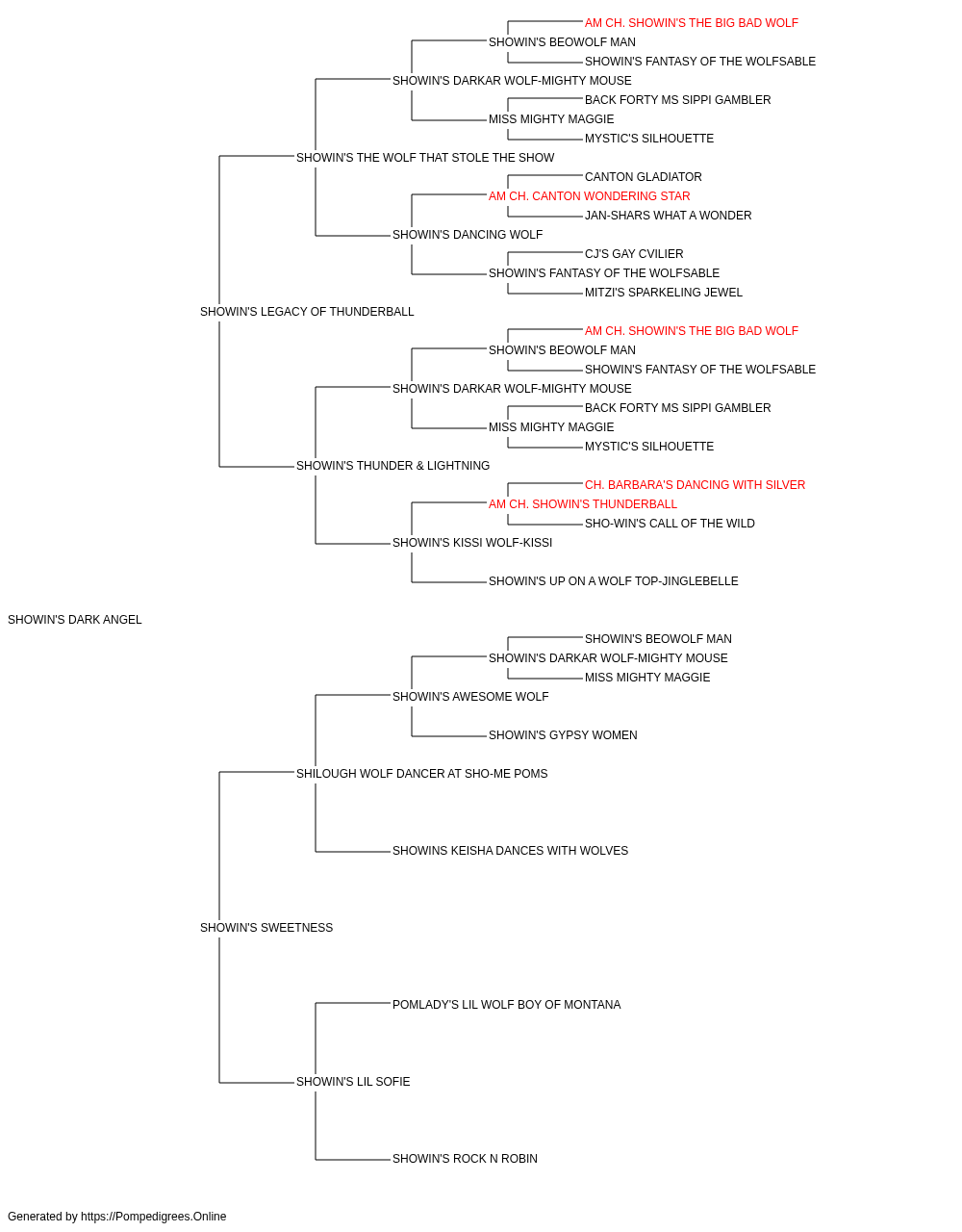 AM CH. SHOWIN'S THE BIG BAD WOLF
SHOWIN'S BEOWOLF MAN
SHOWIN'S FANTASY OF THE WOLFSABLE
SHOWIN'S DARKAR WOLF-MIGHTY MOUSE
BACK FORTY MS SIPPI GAMBLER
MISS MIGHTY MAGGIE
MYSTIC'S SILHOUETTE
SHOWIN'S THE WOLF THAT STOLE THE SHOW
CANTON GLADIATOR
AM CH. CANTON WONDERING STAR
JAN-SHARS WHAT A WONDER
SHOWIN'S DANCING WOLF
CJ'S GAY CVILIER
SHOWIN'S FANTASY OF THE WOLFSABLE
MITZI'S SPARKELING JEWEL
SHOWIN'S LEGACY OF THUNDERBALL
AM CH. SHOWIN'S THE BIG BAD WOLF
SHOWIN'S BEOWOLF MAN
SHOWIN'S FANTASY OF THE WOLFSABLE
SHOWIN'S DARKAR WOLF-MIGHTY MOUSE
BACK FORTY MS SIPPI GAMBLER
MISS MIGHTY MAGGIE
MYSTIC'S SILHOUETTE
SHOWIN'S THUNDER & LIGHTNING
CH. BARBARA'S DANCING WITH SILVER
AM CH. SHOWIN'S THUNDERBALL
SHO-WIN'S CALL OF THE WILD
SHOWIN'S KISSI WOLF-KISSI
SHOWIN'S UP ON A WOLF TOP-JINGLEBELLE
SHOWIN'S DARK ANGEL
SHOWIN'S BEOWOLF MAN
SHOWIN'S DARKAR WOLF-MIGHTY MOUSE
MISS MIGHTY MAGGIE
SHOWIN'S AWESOME WOLF
SHOWIN'S GYPSY WOMEN
SHILOUGH WOLF DANCER AT SHO-ME POMS
SHOWINS KEISHA DANCES WITH WOLVES
SHOWIN'S SWEETNESS
POMLADY'S LIL WOLF BOY OF MONTANA
SHOWIN'S LIL SOFIE
SHOWIN'S ROCK N ROBIN
Generated by https://Pompedigrees.Online